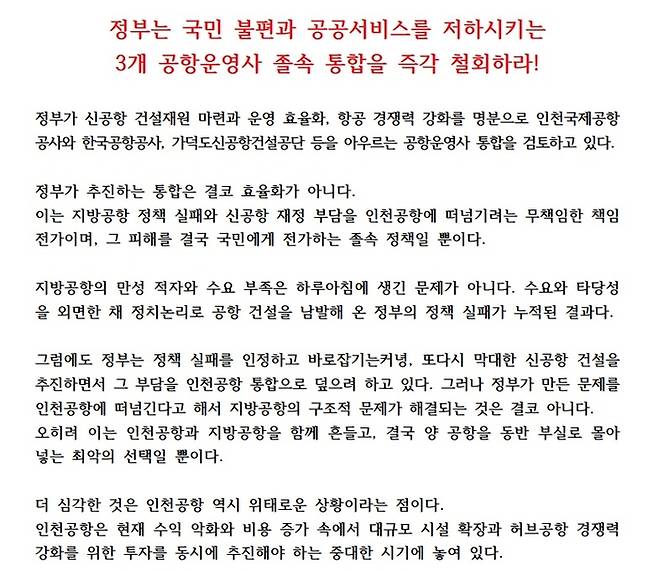 정부는 국민 불편과 공공서비스를 저하시키는
3개 공항운영사 졸속 통합을 즉각 철회하라!

정부가 신공항 건설재원 마련과 운영 효율화, 항공 경쟁력 강화를 명분으로 인천국제공항공사와 한국공항공사, 가덕도신공항건설공단 등을 아우르는 공항운영사 통합을 검토하고 있다.

정부가 추진하는 통합은 결코 효율화가 아니다.
이는 지방공항 정책 실패와 신공항 재정 부담을 인천공항에 떠넘기려는 무책임한 책임 전가이며, 그 피해를 결국 국민에게 전가하는 졸속 정책일 뿐이다.

지방공항의 만성 적자와 수요 부족은 하루아침에 생긴 문제가 아니다. 수요와 타당성을 외면한 채 정치논리로 공항 건설을 남발해 온 정부의 정책 실패가 누적된 결과다.

그럼에도 정부는 정책 실패를 인정하고 바로잡기는커녕, 또다시 막대한 신공항 건설을 추진하면서 그 부담을 인천공항 통합으로 덮으려 하고 있다. 그러나 정부가 만든 문제를 인천공항에 떠넘긴다고 해서 지방공항의 구조적 문제가 해결되는 것은 결코 아니다.
오히려 이는 인천공항과 지방공항을 함께 흔들고, 결국 양 공항을 동반 부실로 몰아넣는 최악의 선택일 뿐이다.

더 심각한 것은 인천공항 역시 위태로운 상황이라는 점이다.
인천공항은 현재 수익 악화와 비용 증가 속에서 대규모 시설 확장과 허브공항 경쟁력 강화를 위한 투자를 동시에 추진해야 하는 중대한 시기에 놓여 있다.